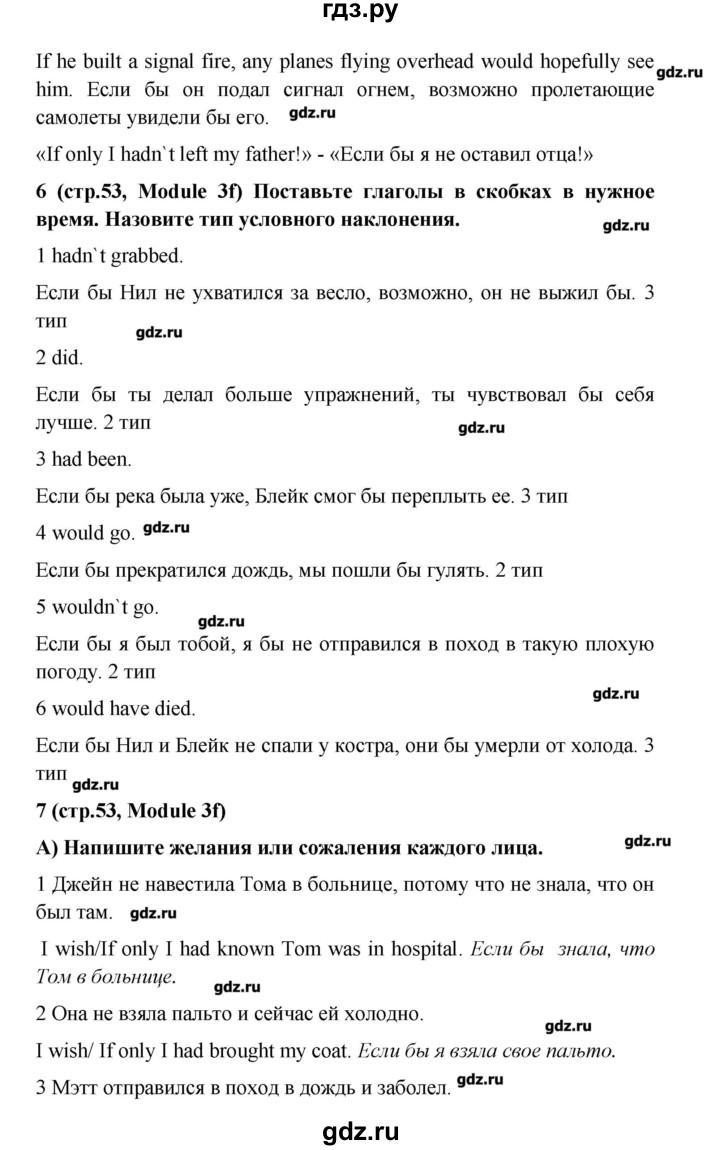 гдз.ру

If he built a signal fire, any planes flying overhead would hopefully see him. Если бы он подал сигнал огнем, возможно пролетающие самолеты увидели бы его.

gdz.ru

gdz.ru

«If only I hadn`t left my father!» - «Если бы я не оставил отца!»

6 (стр.53, Module 3f) Поставьте глаголы в скобках в нужное время. Назовите тип условного наклонения.

gdz.ru

1 hadn`t grabbed.

Если бы Нил не ухватился за весло, возможно, он не выжил бы. 3 тип

gdz.ru

2 did.

Если бы ты делал больше упражнений, ты чувствовал бы себя лучше. 2 тип

gdz.ru

3 had been.

Если бы река была уже, Блейк смог бы переплыть ее. 3 тип

4 would go.

gdz.ru

Если бы прекратился дождь, мы пошли бы гулять. 2 тип

5 wouldn`t go.

gdz.ru

Если бы я был тобой, я бы не отправился в поход в такую плохую погоду. 2 тип

gdz.ru

6 would have died.

Если бы Нил и Блейк не спали у костра, они бы умерли от холода. 3 тип

gdz.ru

7 (стр.53, Module 3f)

A) Напишите желания или сожаления каждого лица.

gdz.ru

1 Джейн не навестила Тома в больнице, потому что не знала, что он был там.

gdz.ru

I wish/If only I had known Tom was in hospital. Если бы знала, что Том в больнице.

gdz.ru

2 Она не взяла пальто и сейчас ей холодно.

gdz.ru

I wish/ If only I had brought my coat. Если бы я взяла свое пальто.

3 Мэтт отправился в поход в дождь и заболел.

gdz.ru

gdz.ru